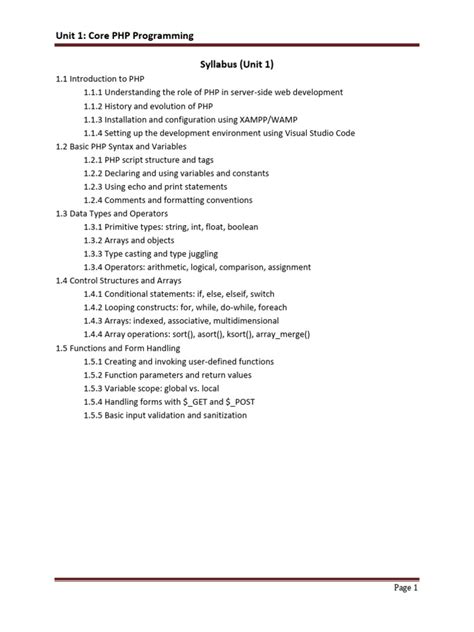 Unit 1: Core PHP Programming

Syllabus (Unit 1)

1.1 Introduction to PHP
1.1.1 Understanding the role of PHP in server-side web development
1.1.2 History and evolution of PHP
1.1.3 Installation and configuration using XAMPP/WAMP
1.1.4 Setting up the development environment using Visual Studio Code
1.2 Basic PHP Syntax and Variables
1.2.1 PHP script structure and tags
1.2.2 Declaring and using variables and constants
1.2.3 Using echo and print statements
1.2.4 Comments and formatting conventions
1.3 Data Types and Operators
1.3.1 Primitive types: string, int, float, boolean
1.3.2 Arrays and objects
1.3.3 Type casting and type juggling
1.3.4 Operators: arithmetic, logical, comparison, assignment
1.4 Control Structures and Arrays
1.4.1 Conditional statements: if, else, elseif, switch
1.4.2 Looping constructs: for, while, do-while, foreach
1.4.3 Arrays: indexed, associative, multidimensional
1.4.4 Array operations: sort(), asort(), ksort(), array_merge()
1.5 Functions and Form Handling
1.5.1 Creating and invoking user-defined functions
1.5.2 Function parameters and return values
1.5.3 Variable scope: global vs. local
1.5.4 Handling forms with $_GET and $_POST
1.5.5 Basic input validation and sanitization

Page 1